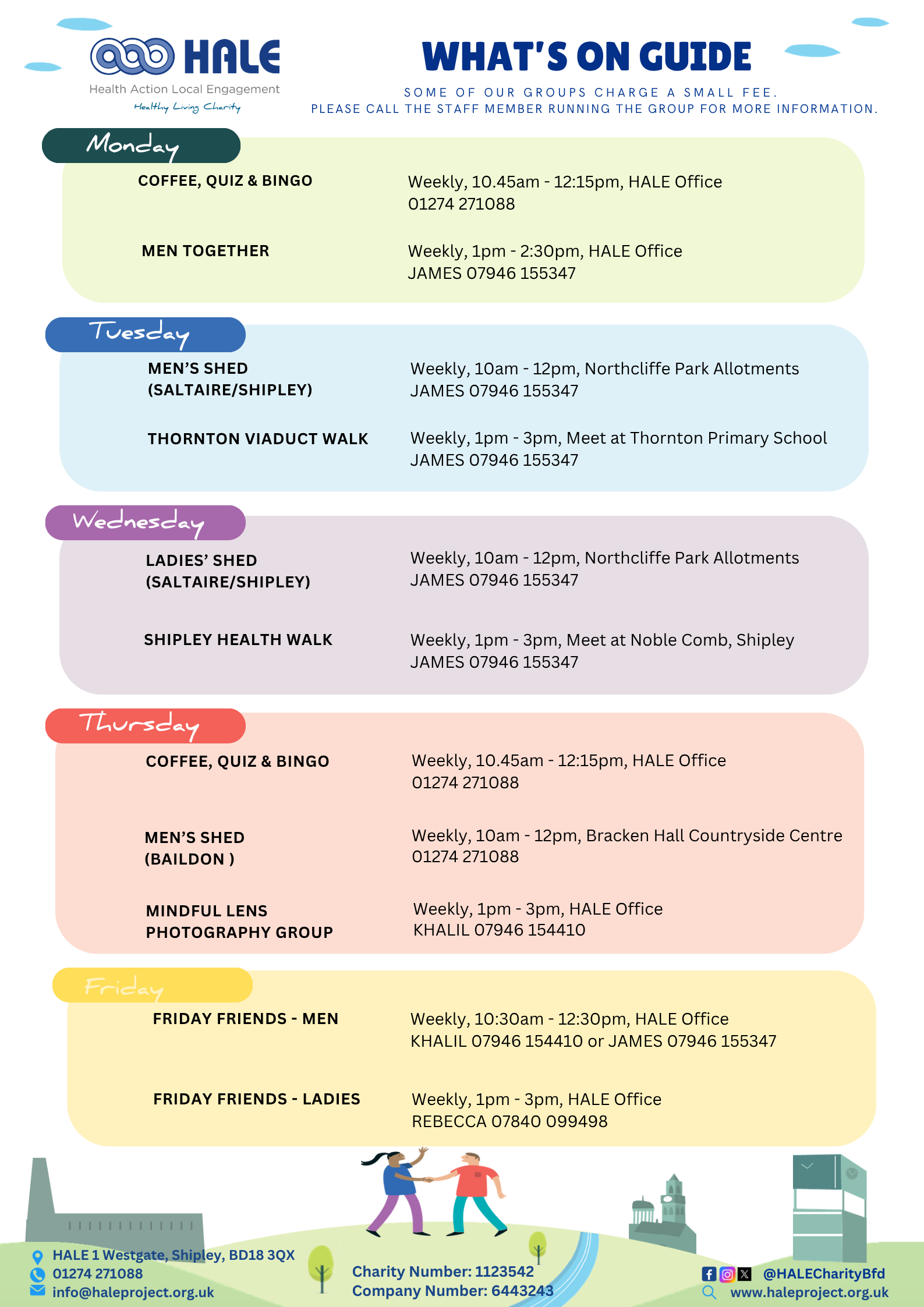 HALE
Health Action Local Engagement
Healthy Living Charity

WHAT'S ON GUIDE

SOME OF OUR GROUPS CHARGE A SMALL FEE.
PLEASE CALL THE STAFF MEMBER RUNNING THE GROUP FOR MORE INFORMATION.

Monday

COFFEE, QUIZ & BINGO
Weekly, 10.45am - 12:15pm, HALE Office
01274 271088

MEN TOGETHER
Weekly, 1pm - 2:30pm, HALE Office
JAMES 07946 155347

Tuesday

MEN'S SHED (SALTAIRE/SHIPLEY)
Weekly, 10am - 12pm, Northcliffe Park Allotments
JAMES 07946 155347

THORNTON VIADUCT WALK
Weekly, 1pm - 3pm, Meet at Thornton Primary School
JAMES 07946 155347

Wednesday

LADIES' SHED (SALTAIRE/SHIPLEY)
Weekly, 10am - 12pm, Northcliffe Park Allotments
JAMES 07946 155347

SHIPLEY HEALTH WALK
Weekly, 1pm - 3pm, Meet at Noble Comb, Shipley
JAMES 07946 155347

Thursday

COFFEE, QUIZ & BINGO
Weekly, 10.45am - 12:15pm, HALE Office
01274 271088

MEN'S SHED (BAILDON )
Weekly, 10am - 12pm, Bracken Hall Countryside Centre
01274 271088

MINDFUL LENS PHOTOGRAPHY GROUP
Weekly, 1pm - 3pm, HALE Office
KHALIL 07946 154410

Friday

FRIDAY FRIENDS - MEN
Weekly, 10:30am - 12:30pm, HALE Office
KHALIL 07946 154410 or JAMES 07946 155347

FRIDAY FRIENDS - LADIES
Weekly, 1pm - 3pm, HALE Office
REBECCA 07840 099498

HALE 1 Westgate, Shipley, BD18 3QX
01274 271088
info@haleproject.org.uk

Charity Number: 1123542
Company Number: 6443243

@HALECharityBfd
www.haleproject.org.uk